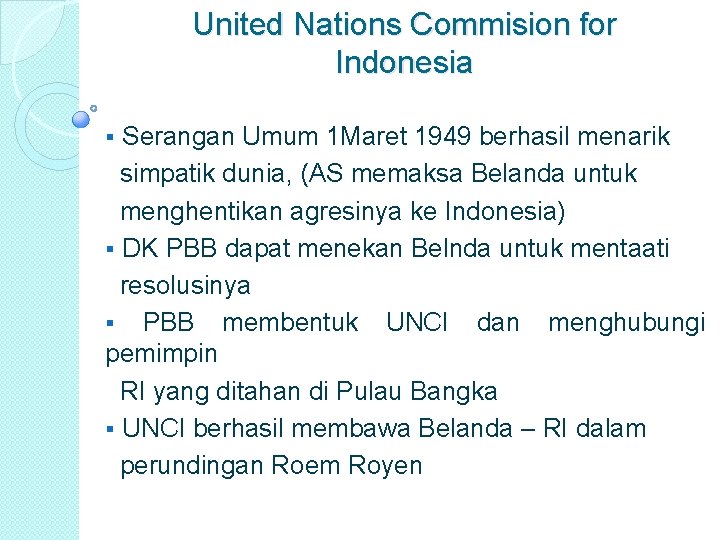 United Nations Commision for Indonesia

▪ Serangan Umum 1Maret 1949 berhasil menarik simpatik dunia, (AS memaksa Belanda untuk menghentikan agresinya ke Indonesia)

▪ DK PBB dapat menekan Belnda untuk mentaati resolusinya

▪ PBB membentuk UNCI dan menghubungi pemimpin RI yang ditahan di Pulau Bangka

▪ UNCI berhasil membawa Belanda – RI dalam perundingan Roem Royen